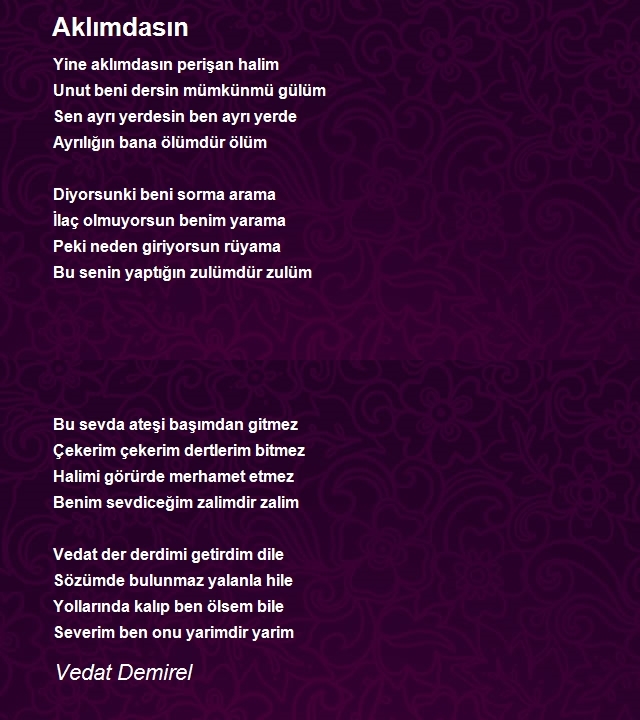 Aklımdasın

Yine aklımdasın perişan halim
Unut beni dersin mümkünmü gülüm
Sen ayrı yerdesin ben ayrı yerde
Ayrılığın bana ölümdür ölüm

Diyorsunki beni sorma arama
İlaç olmuyorsun benim yarama
Peki neden giriyorsun rüyama
Bu senin yaptığın zulümdür zulüm

Bu sevda ateşi başımdan gitmez
Çekerim çekerim dertlerim bitmez
Halimi görürde merhamet etmez
Benim sevdiceğim zalimdir zalim

Vedat der derdimi getirdim dile
Sözümde bulunmaz yalanla hile
Yollarında kalıp ben ölsem bile
Severim ben onu yarimdir yarim

Vedat Demirel